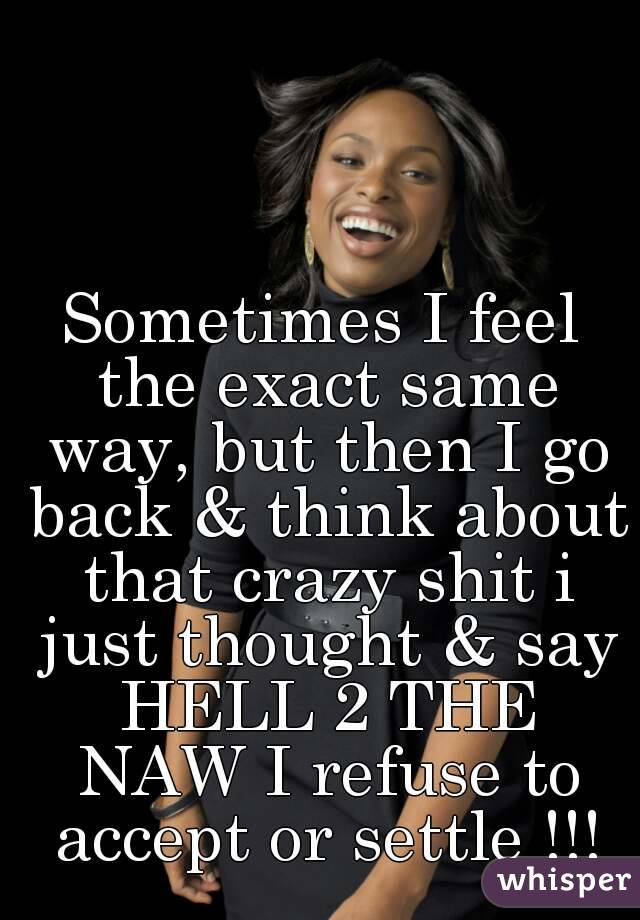 Sometimes I feel the exact same way, but then I go back & think about that crazy shit i just thought & say HELL 2 THE NAW I refuse to accept or settle !!!

whisper